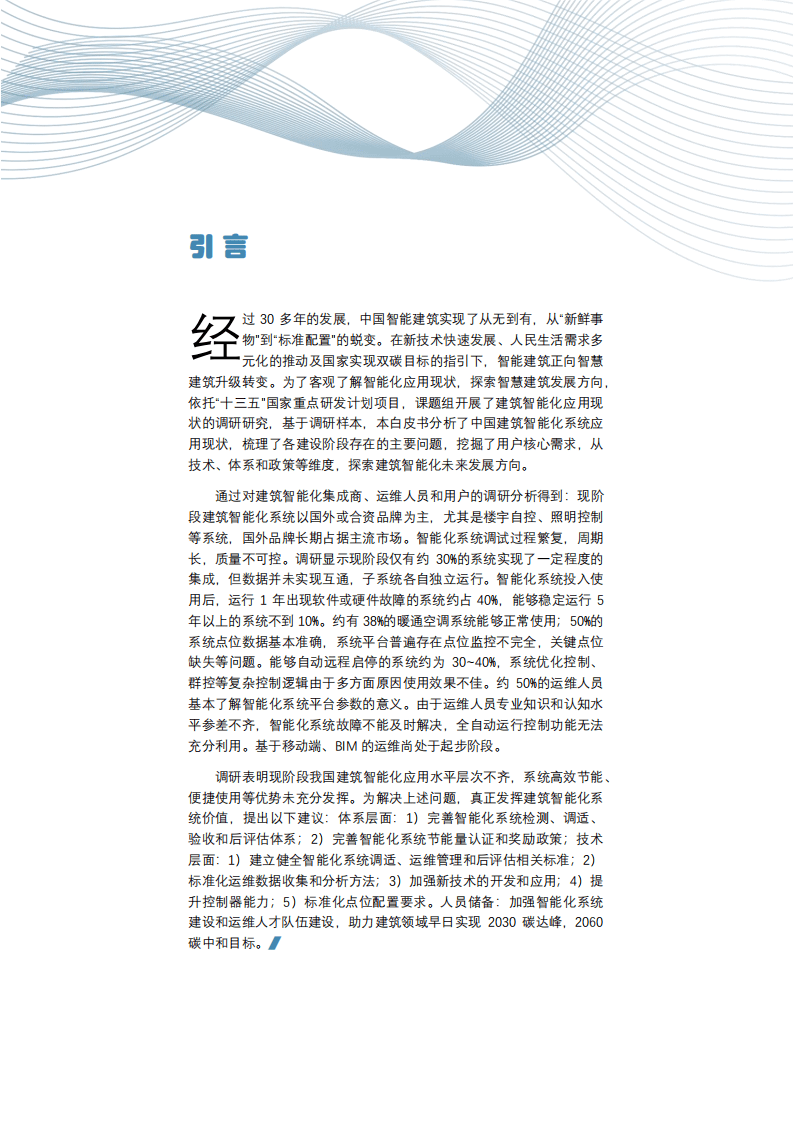 引言

经过 30 多年的发展，中国智能建筑实现了从无到有，从“新鲜事物”到“标准配置”的蜕变。在新技术快速发展、人民生活需求多元化的推动及国家实现双碳目标的指引下，智能建筑正向智慧建筑升级转变。为了客观了解智能化应用现状，探索智慧建筑发展方向，依托“十三五”国家重点研发计划项目，课题组开展了建筑智能化应用现状的调研研究，基于调研样本，本白皮书分析了中国建筑智能化系统应用现状，梳理了各建设阶段存在的主要问题，挖掘了用户核心需求，从技术、体系和政策等维度，探索建筑智能化未来发展方向。

通过对建筑智能化集成商、运维人员和用户的调研分析得到：现阶段建筑智能化系统以国外或合资品牌为主，尤其是楼宇自控、照明控制等系统，国外品牌长期占据主流市场。智能化系统调试过程繁复，周期长，质量不可控。调研显示现阶段仅有约 30%的系统实现了一定程度的集成，但数据并未实现互通，子系统各自独立运行。智能化系统投入使用后，运行 1 年出现软件或硬件故障的系统约占 40%，能够稳定运行 5 年以上的系统不到 10%。约有 38%的暖通空调系统能够正常使用；50%的系统点位数据基本准确，系统平台普遍存在点位监控不完全，关键点位缺失等问题。能够自动远程启停的系统约为 30~40%，系统优化控制、群控等复杂控制逻辑由于多方面原因使用效果不佳。约 50%的运维人员基本了解智能化系统平台参数的意义。由于运维人员专业知识和认知水平参差不齐，智能化系统故障不能及时解决，全自动运行控制功能无法充分利用。基于移动端、BIM 的运维尚处于起步阶段。

调研表明现阶段我国建筑智能化应用水平层次不齐，系统高效节能、便捷使用等优势未充分发挥。为解决上述问题，真正发挥建筑智能化系统价值，提出以下建议：体系层面：1）完善智能化系统检测、调适、验收和后评估体系；2）完善智能化系统节能量认证和奖励政策；技术层面：1）建立健全智能化系统调适、运维管理和后评估相关标准；2）标准化运维数据收集和分析方法；3）加强新技术的开发和应用；4）提升控制器能力；5）标准化点位配置要求。人员储备：加强智能化系统建设和运维人才队伍建设，助力建筑领域早日实现 2030 碳达峰，2060 碳中和目标。